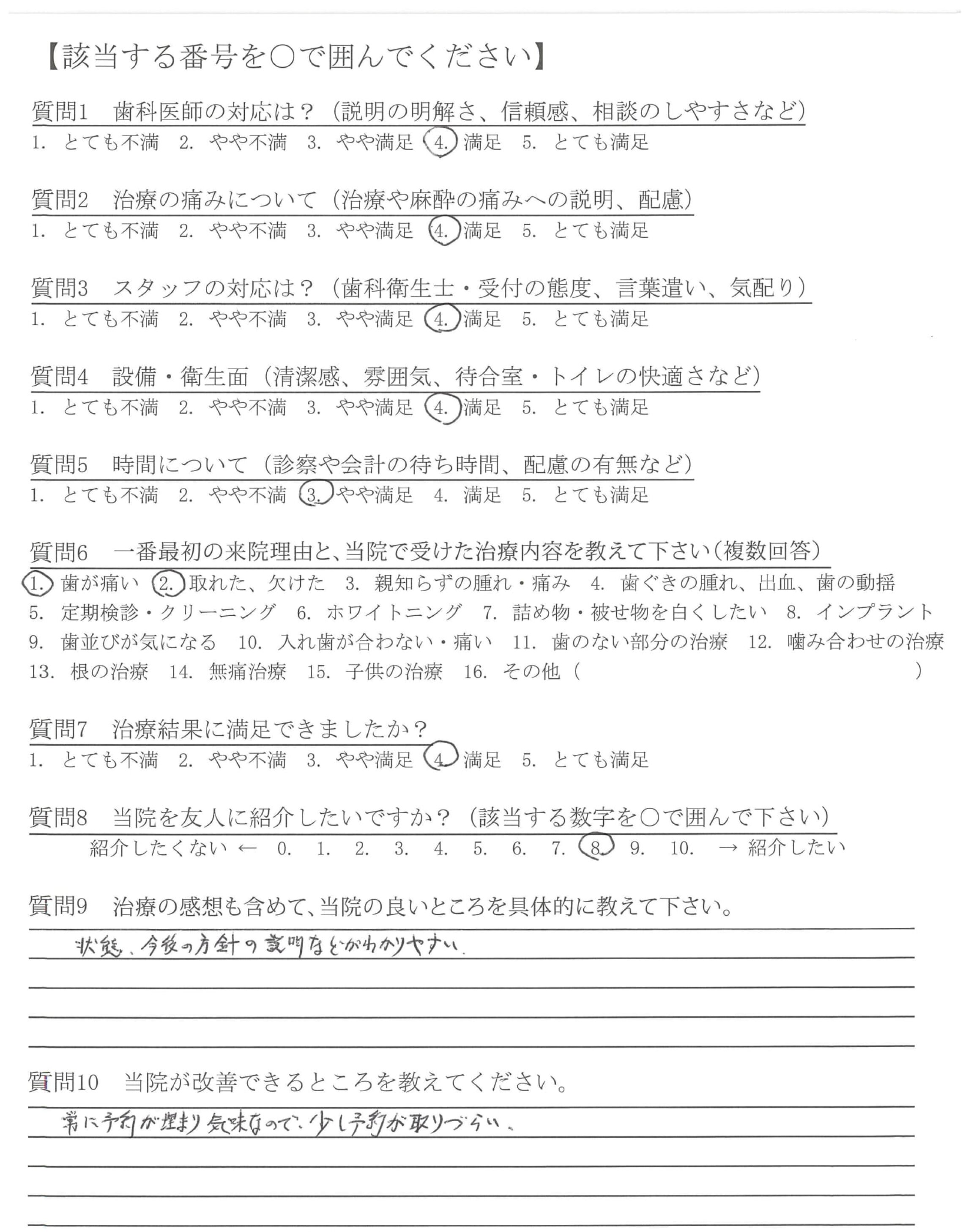 【該当する番号を○で囲んでください】

質問1　歯科医師の対応は？（説明の明解さ、信頼感、相談のしやすさなど）
1. とても不満　2. やや不満　3. やや満足　4. 満足　5. とても満足

質問2　治療の痛みについて（治療や麻酔の痛みへの説明、配慮）
1. とても不満　2. やや不満　3. やや満足　4. 満足　5. とても満足

質問3　スタッフの対応は？（歯科衛生士・受付の態度、言葉遣い、気配り）
1. とても不満　2. やや不満　3. やや満足　4. 満足　5. とても満足

質問4　設備・衛生面（清潔感、雰囲気、待合室・トイレの快適さなど）
1. とても不満　2. やや不満　3. やや満足　4. 満足　5. とても満足

質問5　時間について（診察や会計の待ち時間、配慮の有無など）
1. とても不満　2. やや不満　3. やや満足　4. 満足　5. とても満足

質問6　一番最初の来院理由と、当院で受けた治療内容を教えて下さい（複数回答）
1. 歯が痛い　2. 取れた、欠けた　3. 親知らずの腫れ・痛み　4. 歯ぐきの腫れ、出血、歯の動揺
5. 定期検診・クリーニング　6. ホワイトニング　7. 詰め物・被せ物を白くしたい　8. インプラント
9. 歯並びが気になる　10. 入れ歯が合わない・痛い　11. 歯のない部分の治療　12. 噛み合わせの治療
13. 根の治療　14. 無痛治療　15. 子供の治療　16. その他（　　　　　　）

質問7　治療結果に満足できましたか？
1. とても不満　2. やや不満　3. やや満足　4. 満足　5. とても満足

質問8　当院を友人に紹介したいですか？（該当する数字を○で囲んで下さい）
紹介したくない ←　0.　1.　2.　3.　4.　5.　6.　7.　8.　9.　10.　→ 紹介したい

質問9　治療の感想も含めて、当院の良いところを具体的に教えて下さい。
状態、今後の方針の説明などがわかりやすい。

質問10　当院が改善できるところを教えてください。
常に予約が埋まり気味なので、少し予約が取りづらい。